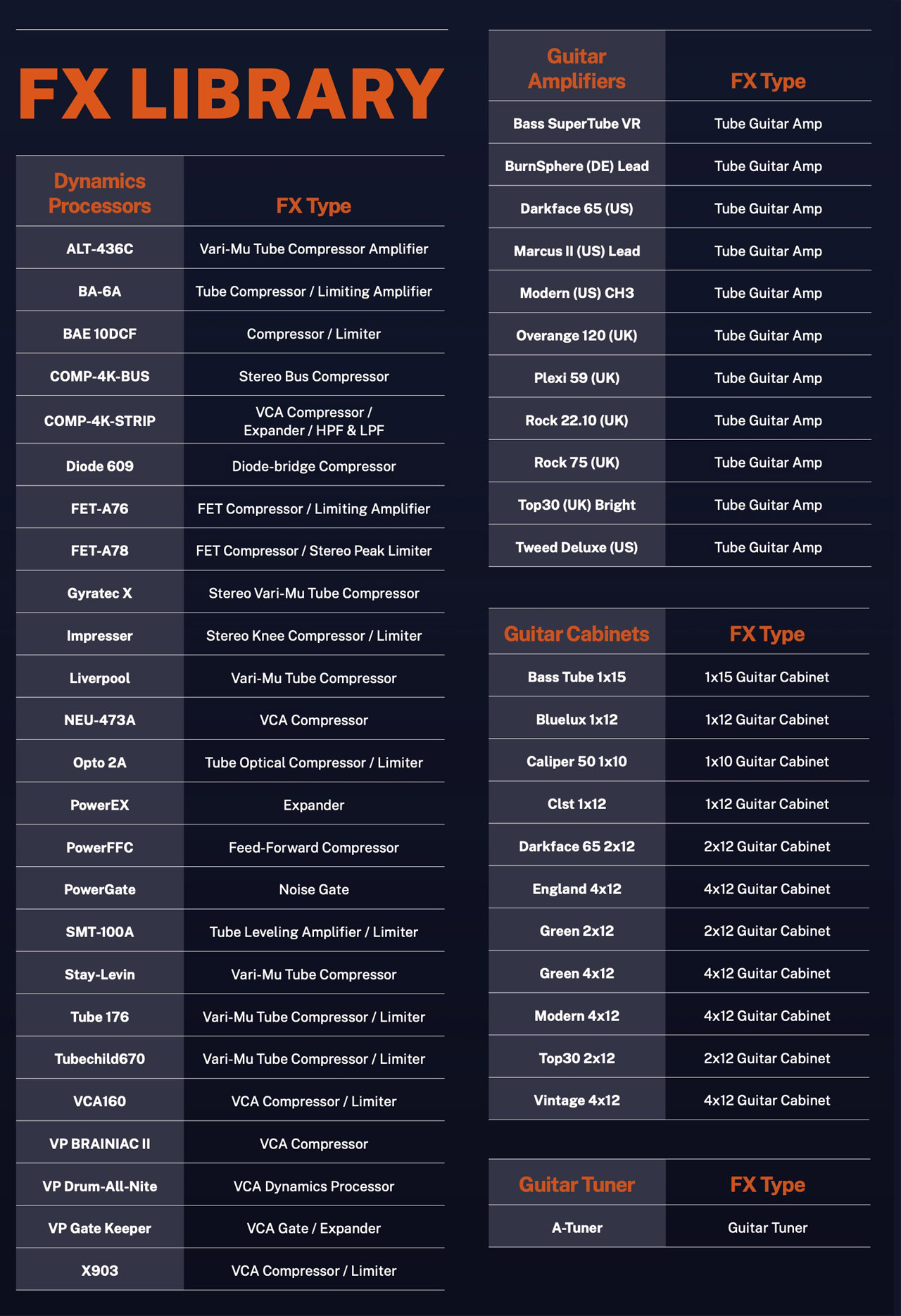 FX LIBRARY

| Dynamics Processors | FX Type |
|---|---|
| ALT-436C | Vari-Mu Tube Compressor Amplifier |
| BA-6A | Tube Compressor / Limiting Amplifier |
| BAE 10DCF | Compressor / Limiter |
| COMP-4K-BUS | Stereo Bus Compressor |
| COMP-4K-STRIP | VCA Compressor / Expander / HPF & LPF |
| Diode 609 | Diode-bridge Compressor |
| FET-A76 | FET Compressor / Limiting Amplifier |
| FET-A78 | FET Compressor / Stereo Peak Limiter |
| Gyratec X | Stereo Vari-Mu Tube Compressor |
| Impresser | Stereo Knee Compressor / Limiter |
| Liverpool | Vari-Mu Tube Compressor |
| NEU-473A | VCA Compressor |
| Opto 2A | Tube Optical Compressor / Limiter |
| PowerEX | Expander |
| PowerFFC | Feed-Forward Compressor |
| PowerGate | Noise Gate |
| SMT-100A | Tube Leveling Amplifier / Limiter |
| Stay-Levin | Vari-Mu Tube Compressor |
| Tube 176 | Vari-Mu Tube Compressor / Limiter |
| Tubechild670 | Vari-Mu Tube Compressor / Limiter |
| VCA160 | VCA Compressor / Limiter |
| VP BRAINIAC II | VCA Compressor |
| VP Drum-All-Nite | VCA Dynamics Processor |
| VP Gate Keeper | VCA Gate / Expander |
| X903 | VCA Compressor / Limiter |

| Guitar Amplifiers | FX Type |
|---|---|
| Bass SuperTube VR | Tube Guitar Amp |
| BurnSphere (DE) Lead | Tube Guitar Amp |
| Darkface 65 (US) | Tube Guitar Amp |
| Marcus II (US) Lead | Tube Guitar Amp |
| Modern (US) CH3 | Tube Guitar Amp |
| Overange 120 (UK) | Tube Guitar Amp |
| Plexi 59 (UK) | Tube Guitar Amp |
| Rock 22.10 (UK) | Tube Guitar Amp |
| Rock 75 (UK) | Tube Guitar Amp |
| Top30 (UK) Bright | Tube Guitar Amp |
| Tweed Deluxe (US) | Tube Guitar Amp |

| Guitar Cabinets | FX Type |
|---|---|
| Bass Tube 1x15 | 1x15 Guitar Cabinet |
| Bluelux 1x12 | 1x12 Guitar Cabinet |
| Caliper 50 1x10 | 1x10 Guitar Cabinet |
| Clst 1x12 | 1x12 Guitar Cabinet |
| Darkface 65 2x12 | 2x12 Guitar Cabinet |
| England 4x12 | 4x12 Guitar Cabinet |
| Green 2x12 | 2x12 Guitar Cabinet |
| Green 4x12 | 4x12 Guitar Cabinet |
| Modern 4x12 | 4x12 Guitar Cabinet |
| Top30 2x12 | 2x12 Guitar Cabinet |
| Vintage 4x12 | 4x12 Guitar Cabinet |

| Guitar Tuner | FX Type |
|---|---|
| A-Tuner | Guitar Tuner |